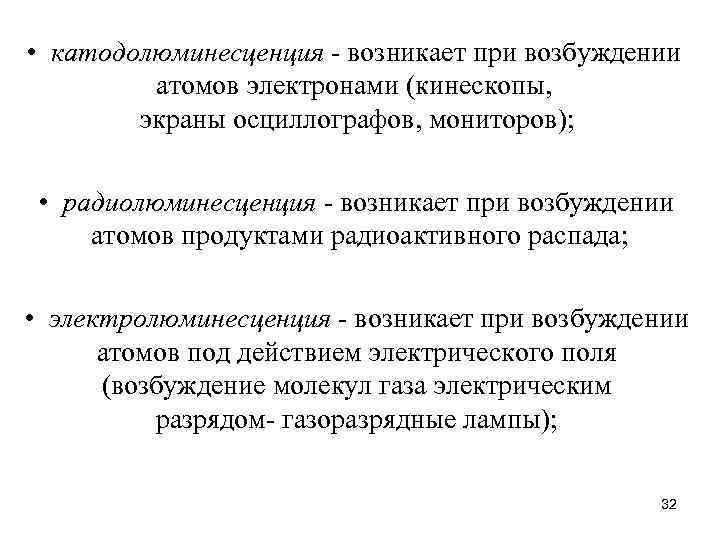 • катодолюминесценция - возникает при возбуждении атомов электронами (кинескопы, экраны осциллографов, мониторов);

• радиолюминесценция - возникает при возбуждении атомов продуктами радиоактивного распада;

• электролюминесценция - возникает при возбуждении атомов под действием электрического поля (возбуждение молекул газа электрическим разрядом- газоразрядные лампы);

32